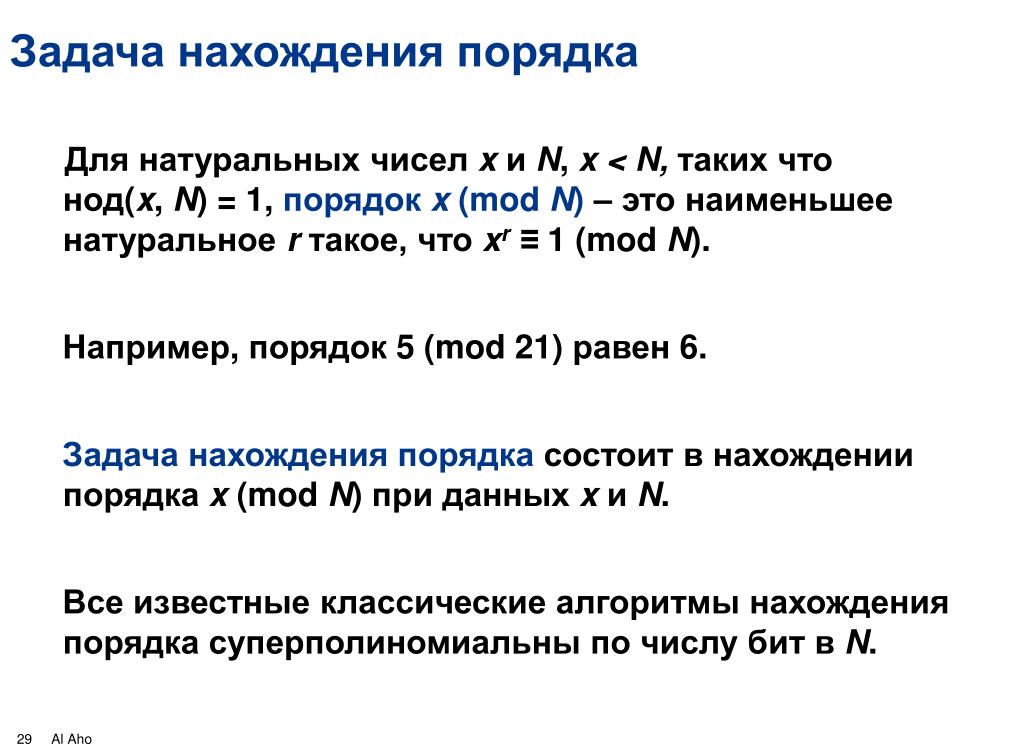 Задача нахождения порядка

Для натуральных чисел $x$ и $N$, $x < N$, таких что нод($x$, $N$) = 1, порядок $x$ (mod $N$) – это наименьшее натуральное $r$ такое, что $x^r \equiv 1$ (mod $N$).

Например, порядок 5 (mod 21) равен 6.

Задача нахождения порядка состоит в нахождении порядка $x$ (mod $N$) при данных $x$ и $N$.

Все известные классические алгоритмы нахождения порядка суперполиномиальны по числу бит в $N$.

29 Al Aho